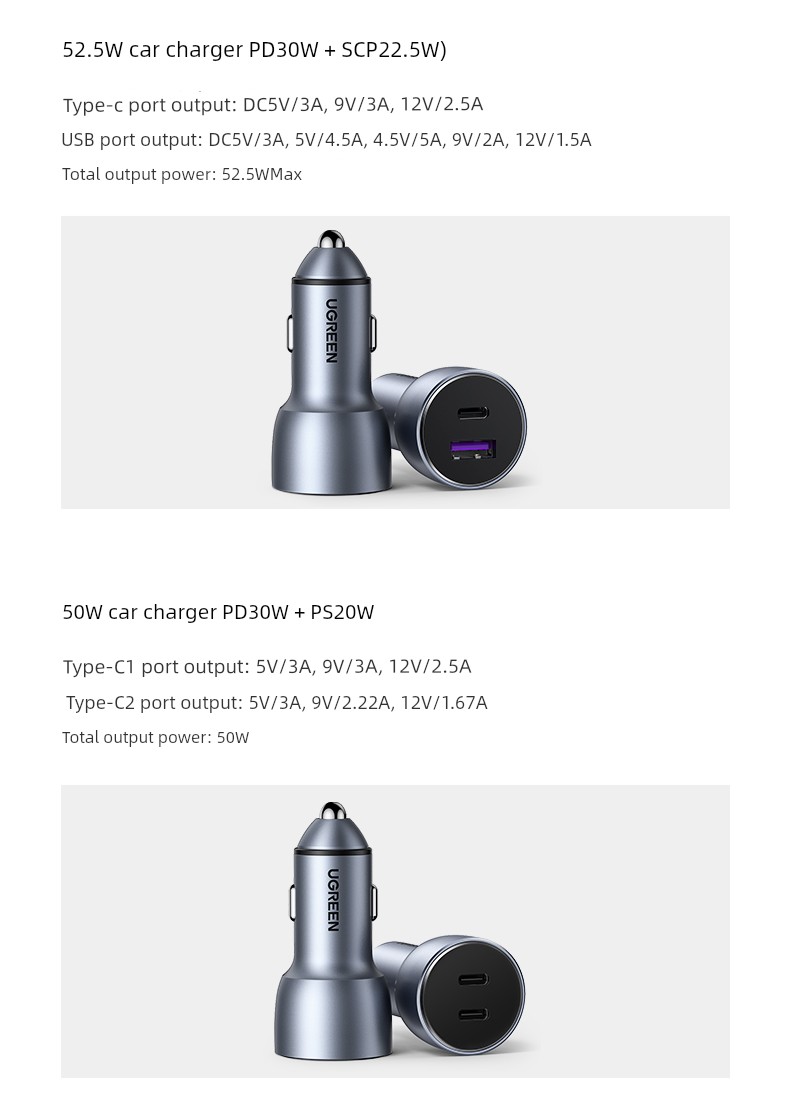 52.5W car charger PD30W + SCP22.5W)

Type-c port output: DC5V/3A, 9V/3A, 12V/2.5A

USB port output: DC5V/3A, 5V/4.5A, 4.5V/5A, 9V/2A, 12V/1.5A

Total output power: 52.5WMax

UGREEN

50W car charger PD30W + PS20W

Type-C1 port output: 5V/3A, 9V/3A, 12V/2.5A

Type-C2 port output: 5V/3A, 9V/2.22A, 12V/1.67A

Total output power: 50W

UGREEN